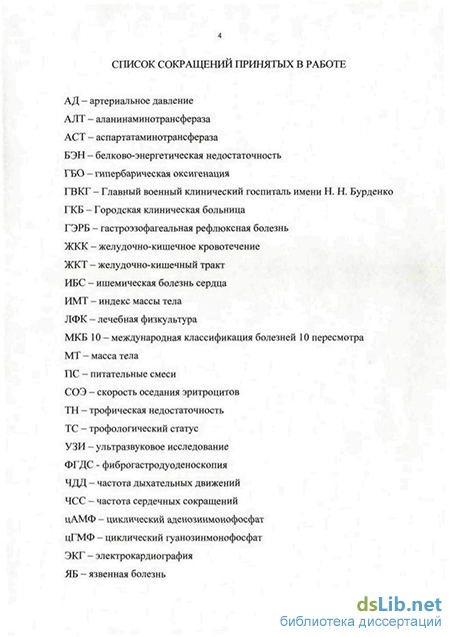 4

СПИСОК СОКРАЩЕНИЙ ПРИНЯТЫХ В РАБОТЕ

АД – артериальное давление

АЛТ – аланинаминотрансфераза

АСТ – аспартатаминотрансфераза

БЭН – белково-энергетическая недостаточность

ГБО – гипербарическая оксигенация

ГВКГ – Главный военный клинический госпиталь имени Н. Н. Бурденко

ГКБ – Городская клиническая больница

ГЭРБ – гастроэзофагеальная рефлюксная болезнь

ЖКК – желудочно-кишечное кровотечение

ЖКТ – желудочно-кишечный тракт

ИБС – ишемическая болезнь сердца

ИМТ – индекс массы тела

ЛФК – лечебная физкультура

МКБ 10 – международная классификация болезней 10 пересмотра

МТ – масса тела

ПС – питательные смеси

СОЭ – скорость оседания эритроцитов

ТН – трофическая недостаточность

ТС – трофологический статус

УЗИ – ультразвуковое исследование

ФГДС - фиброгастродуоденоскопия

ЧДД – частота дыхательных движений

ЧСС – частота сердечных сокращений

цАМФ – циклический аденозинмонофосфат

цГМФ – циклический гуанозинмонофосфат

ЭКГ – электрокардиография

ЯБ – язвенная болезнь

dsLib.net
библиотека диссертаций